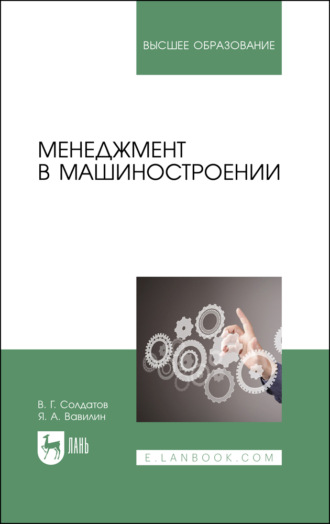 ВЫСШЕЕ ОБРАЗОВАНИЕ

МЕНЕДЖМЕНТ
В МАШИНОСТРОЕНИИ

В. Г. Солдатов
Я. А. Вавилин

ЛАНЬ

E.LANBOOK.COM